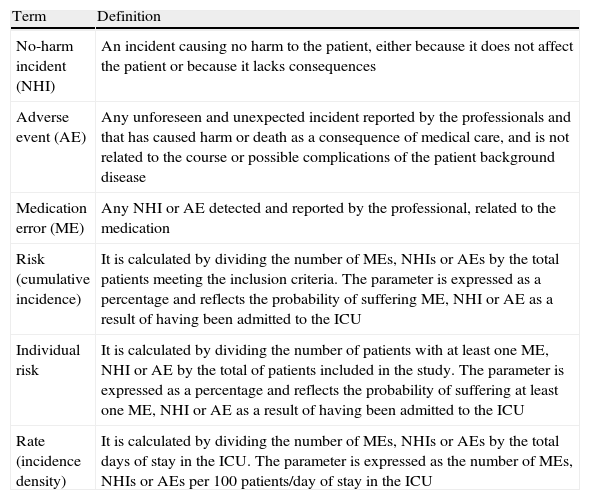 | Term | Definition |
|---|---|
| No-harm incident (NHI) | An incident causing no harm to the patient, either because it does not affect the patient or because it lacks consequences |
| Adverse event (AE) | Any unforeseen and unexpected incident reported by the professionals and that has caused harm or death as a consequence of medical care, and is not related to the course or possible complications of the patient background disease |
| Medication error (ME) | Any NHI or AE detected and reported by the professional, related to the medication |
| Risk (cumulative incidence) | It is calculated by dividing the number of MEs, NHIs or AEs by the total patients meeting the inclusion criteria. The parameter is expressed as a percentage and reflects the probability of suffering ME, NHI or AE as a result of having been admitted to the ICU |
| Individual risk | It is calculated by dividing the number of patients with at least one ME, NHI or AE by the total of patients included in the study. The parameter is expressed as a percentage and reflects the probability of suffering at least one ME, NHI or AE as a result of having been admitted to the ICU |
| Rate (incidence density) | It is calculated by dividing the number of MEs, NHIs or AEs by the total days of stay in the ICU. The parameter is expressed as the number of MEs, NHIs or AEs per 100 patients/day of stay in the ICU |